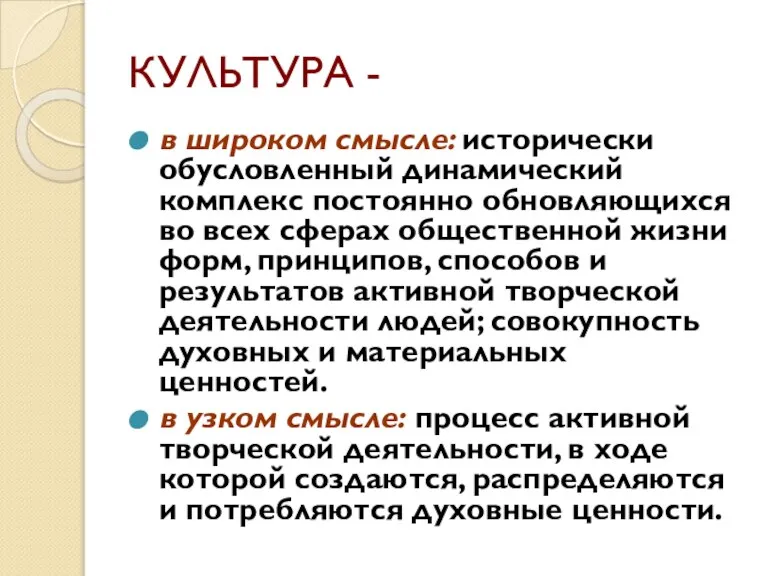 КУЛЬТУРА -

в широком смысле: исторически обусловленный динамический комплекс постоянно обновляющихся во всех сферах общественной жизни форм, принципов, способов и результатов активной творческой деятельности людей; совокупность духовных и материальных ценностей.

в узком смысле: процесс активной творческой деятельности, в ходе которой создаются, распределяются и потребляются духовные ценности.